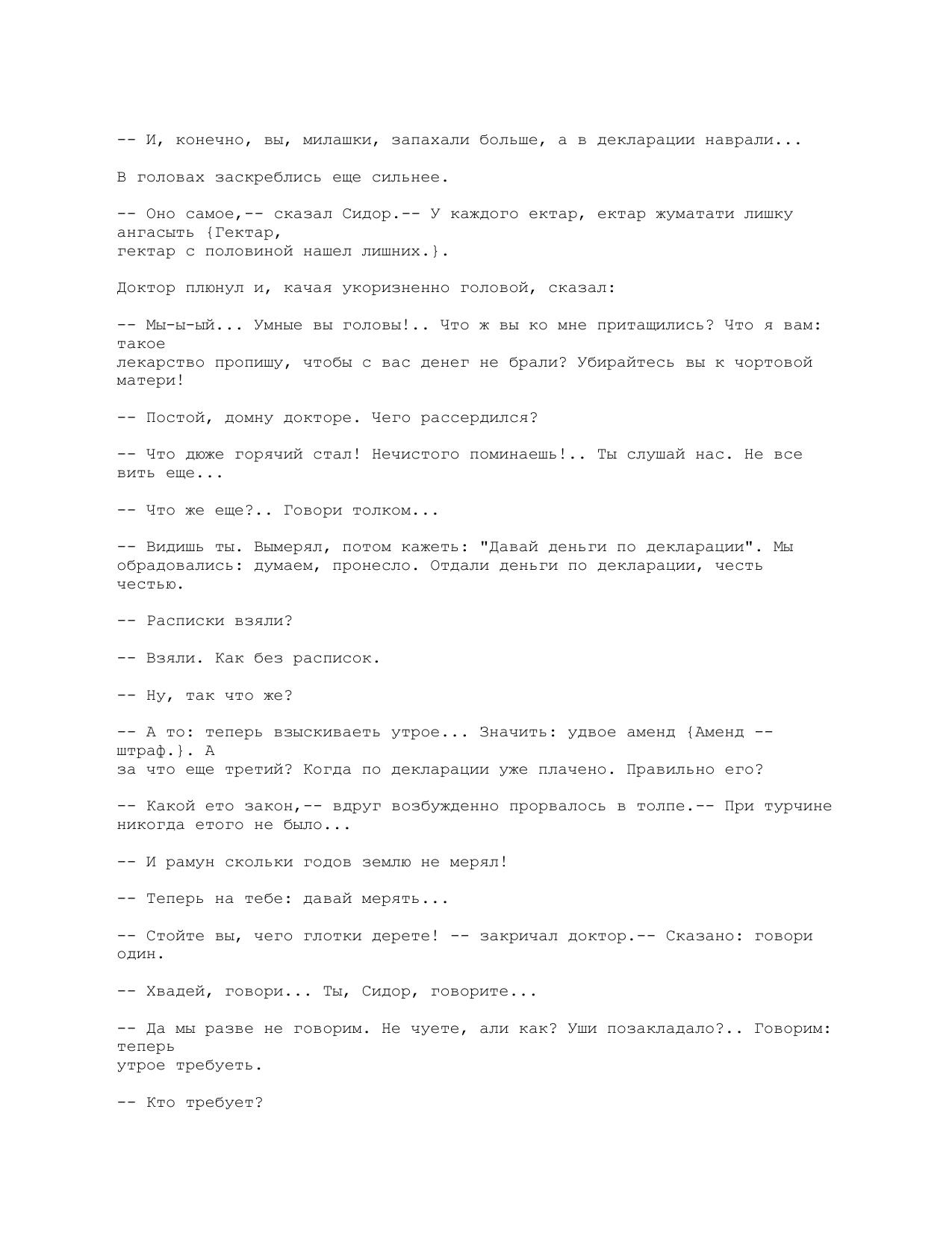 -- И, конечно, вы, милашки, запахали больше, а в декларации наврали...

В головах заскреблись еще сильнее.

-- Оно самое,-- сказал Сидор.-- У каждого ектар, ектар жуматати лишку ангасыть {Гектар, гектар с половиной нашел лишних.}.

Доктор плюнул и, качая укоризненно головой, сказал:

-- Мы-ы-ый... Умные вы головы!.. Что ж вы ко мне притащились? Что я вам: такое лекарство пропишу, чтобы с вас денег не брали? Убирайтесь вы к чортовой матери!

-- Постой, домну докторе. Чего рассердился?

-- Что дюже горячий стал! Нечистого поминаешь!.. Ты слушай нас. Не все вить еще...

-- Что же еще?.. Говори толком...

-- Видишь ты. Вымерял, потом кажеть: "Давай деньги по декларации". Мы обрадовались: думаем, пронесло. Отдали деньги по декларации, честь честью.

-- Расписки взяли?

-- Взяли. Как без расписок.

-- Ну, так что же?

-- А то: теперь взыскиваеть утрое... Значить: удвое аменд {Аменд -- штраф.}. А за что еще третий? Когда по декларации уже плачено. Правильно его?

-- Какой ето закон,-- вдруг возбужденно прорвалось в толпе.-- При турчине никогда етого не было...

-- И рамун скольки годов землю не мерял!

-- Теперь на тебе: давай мерять...

-- Стойте вы, чего глотки дерете! -- закричал доктор.-- Сказано: говори один.

-- Хвадей, говори... Ты, Сидор, говорите...

-- Да мы разве не говорим. Не чуете, али как? Уши позакладало?.. Говорим: теперь утрое требуеть.

-- Кто требует?